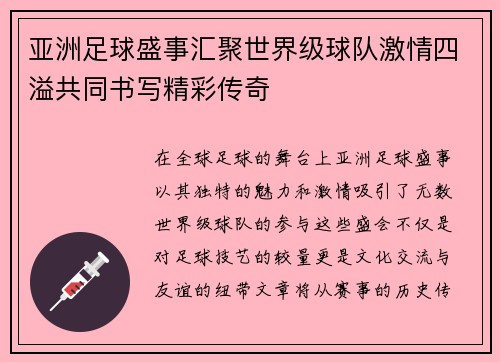 亚洲足球盛事汇聚世界级球队激情四溢共同书写精彩传奇

在全球足球的舞台上亚洲足球盛事以其独特的魅力和激情吸引了无数世界级球队的参与这些盛会不仅是对足球技艺的较量更是文化交流与友谊的纽带文章将从赛事的历史传